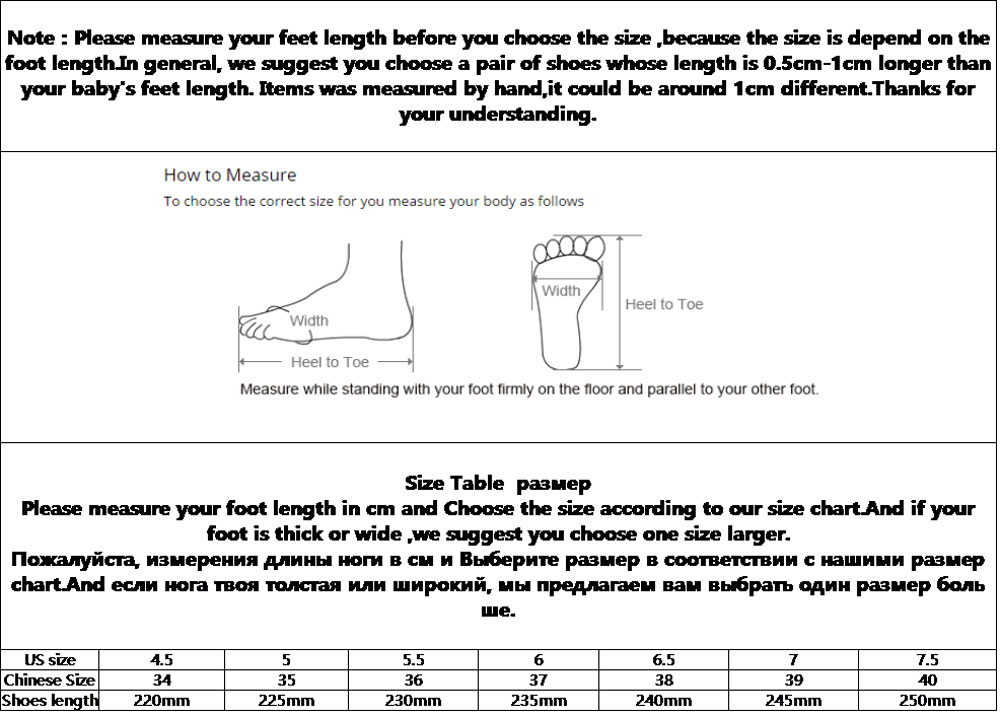 Note : Please measure your feet length before you choose the size ,because the size is depend on the foot length.In general, we suggest you choose a pair of shoes whose length is 0.5cm-1cm longer than your baby's feet length. Items was measured by hand,it could be around 1cm different.Thanks for your understanding.

How to Measure

To choose the correct size for you measure your body as follows

Width

Heel to Toe

Width

Heel to Toe

Measure while standing with your foot firmly on the floor and parallel to your other foot.

Size Table размер

Please measure your foot length in cm and Choose the size according to our size chart.And if your foot is thick or wide ,we suggest you choose one size larger.

Пожалуйста, измерения длины ноги в см и Выберите размер в соответствии с нашими размер chart.And если нога твоя толстая или широкий, мы предлагаем вам выбрать один размер больше.

| US size | 4.5 | 5 | 5.5 | 6 | 6.5 | 7 | 7.5 |
|---|---|---|---|---|---|---|---|
| Chinese Size | 34 | 35 | 36 | 37 | 38 | 39 | 40 |
| Shoes length | 220mm | 225mm | 230mm | 235mm | 240mm | 245mm | 250mm |